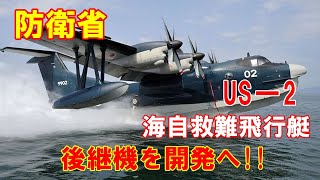 防衛省

9902

02

US－2

海自救難飛行艇

後継機を開発へ!!